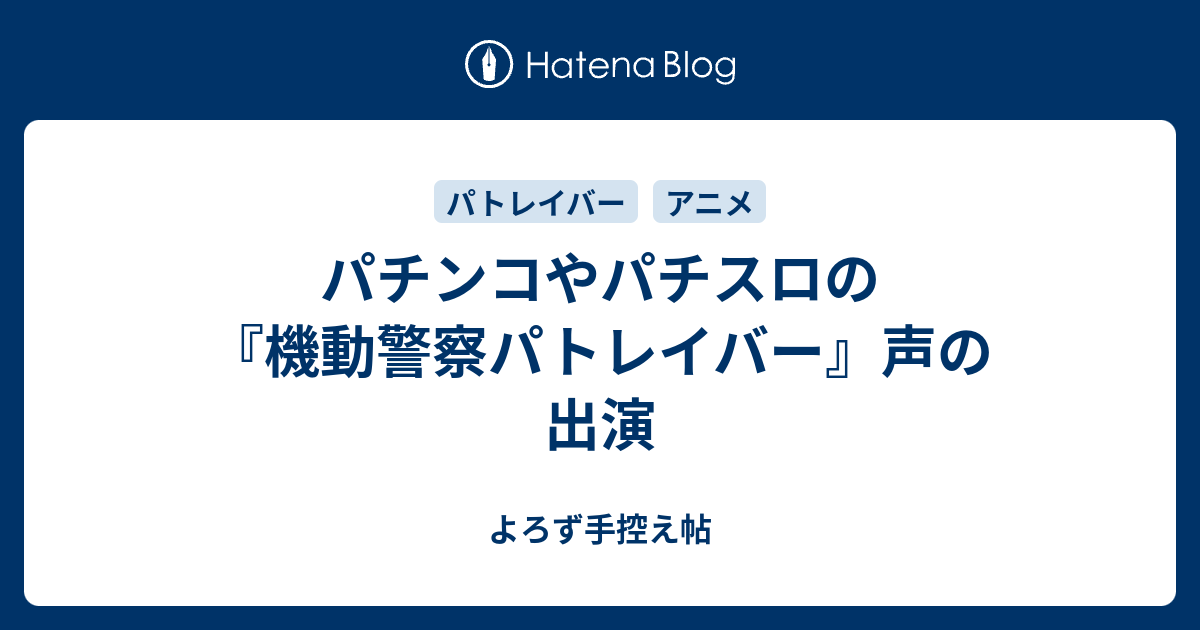 Hatena Blog

パトレイバー

アニメ

パチンコやパチスロの『機動警察パトレイバー』声の出演

よろず手控え帖